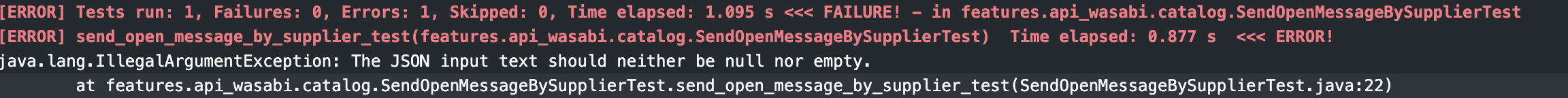 [ERROR] Tests run: 1, Failures: 0, Errors: 1, Skipped: 0, Time elapsed: 1.095 s <<< FAILURE! - in features.api_wasabi.catalog.SendOpenMessageBySupplierTest
[ERROR] send_open_message_by_supplier_test(features.api_wasabi.catalog.SendOpenMessageBySupplierTest)  Time elapsed: 0.877 s  <<< ERROR!
java.lang.IllegalArgumentException: The JSON input text should neither be null nor empty.
	at features.api_wasabi.catalog.SendOpenMessageBySupplierTest.send_open_message_by_supplier_test(SendOpenMessageBySupplierTest.java:22)